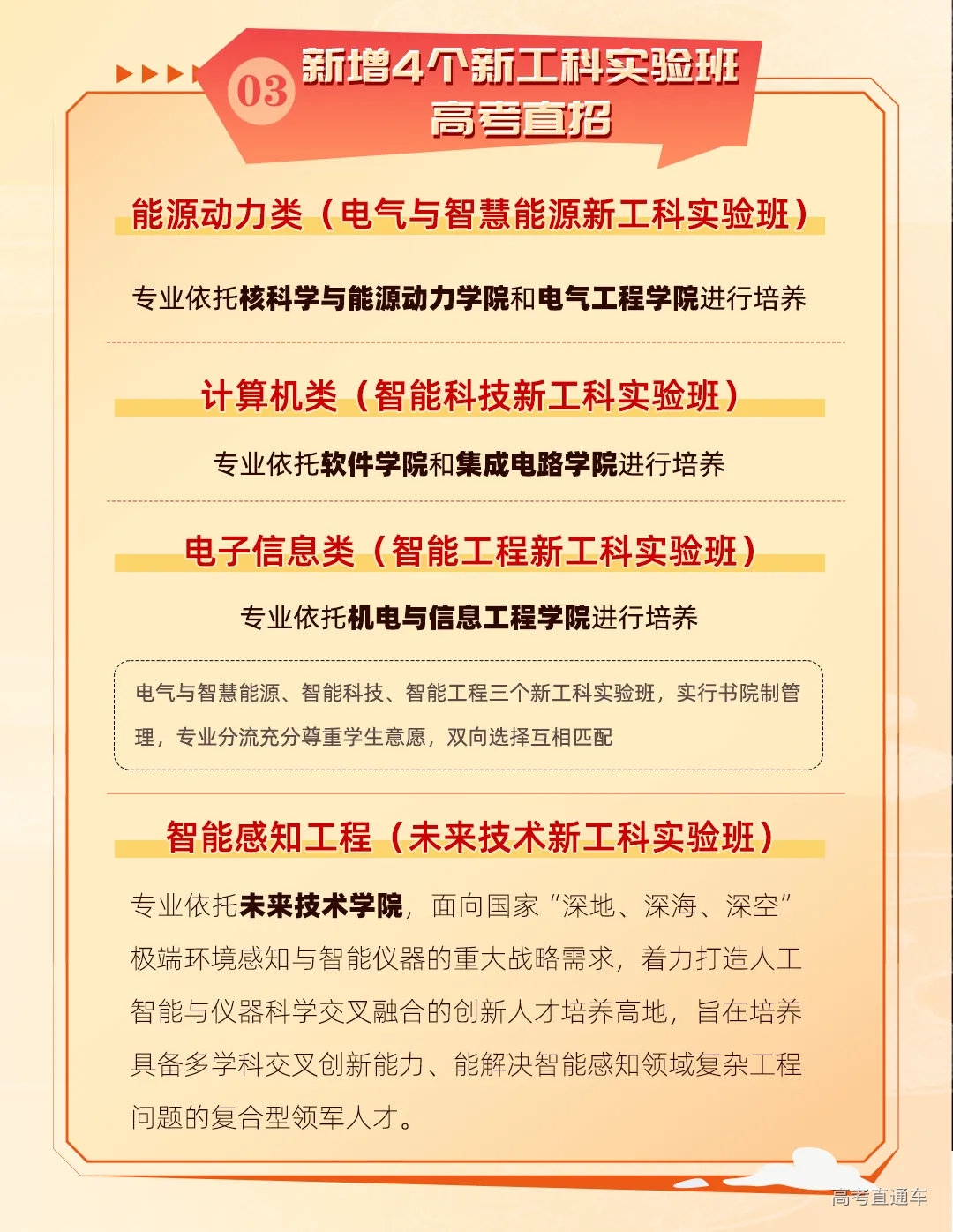 03 新增4个新工科实验班
高考直招

能源动力类（电气与智慧能源新工科实验班）

专业依托核科学与能源动力学院和电气工程学院进行培养

计算机类（智能科技新工科实验班）

专业依托软件学院和集成电路学院进行培养

电子信息类（智能工程新工科实验班）

专业依托机电与信息工程学院进行培养

电气与智慧能源、智能科技、智能工程三个新工科实验班，实行书院制管理，专业分流充分尊重学生意愿，双向选择互相匹配

智能感知工程（未来技术新工科实验班）

专业依托未来技术学院，面向国家“深地、深海、深空”极端环境感知与智能仪器的重大战略需求，着力打造人工智能与仪器科学交叉融合的创新人才培养高地，旨在培养具备多学科交叉创新能力、能解决智能感知领域复杂工程问题的复合型领军人才。

高考直通车